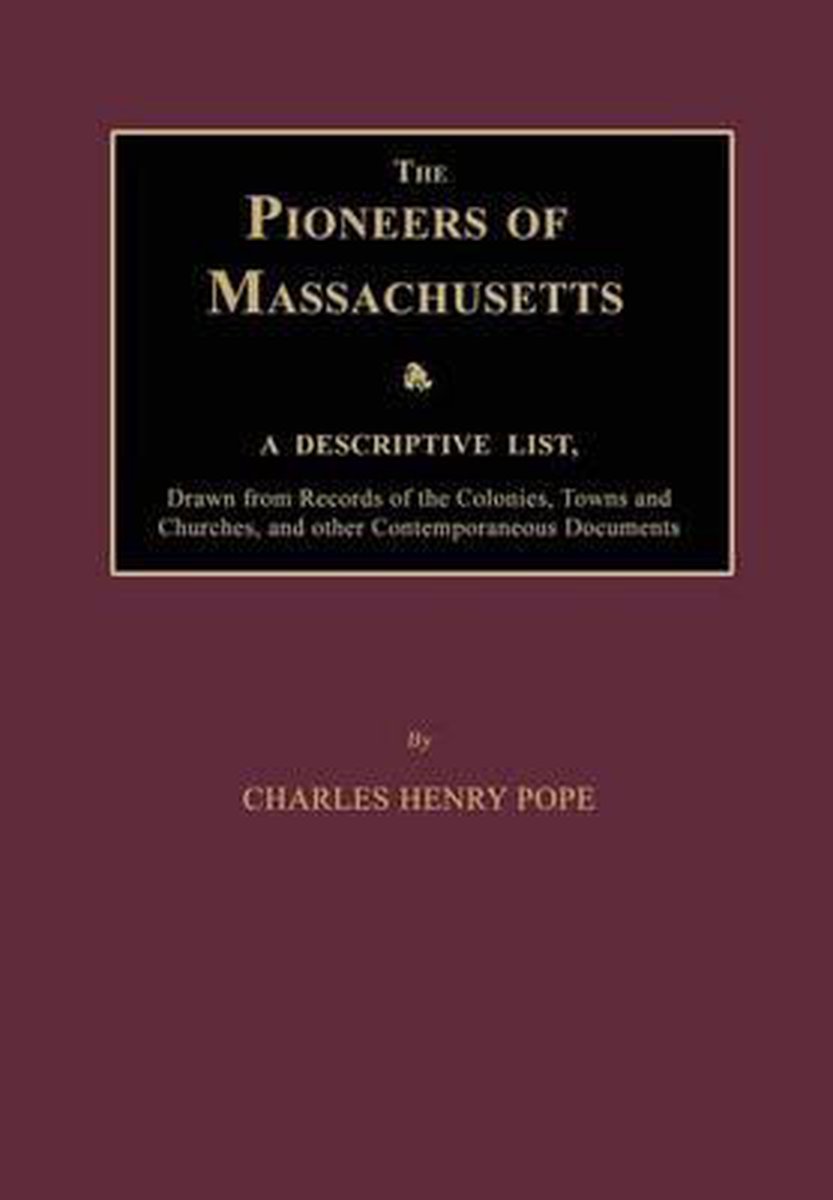 THE
PIONEERS OF
MASSACHUSETTS

A DESCRIPTIVE LIST,

Drawn from Records of the Colonies, Towns and Churches, and other Contemporaneous Documents

By

CHARLES HENRY POPE